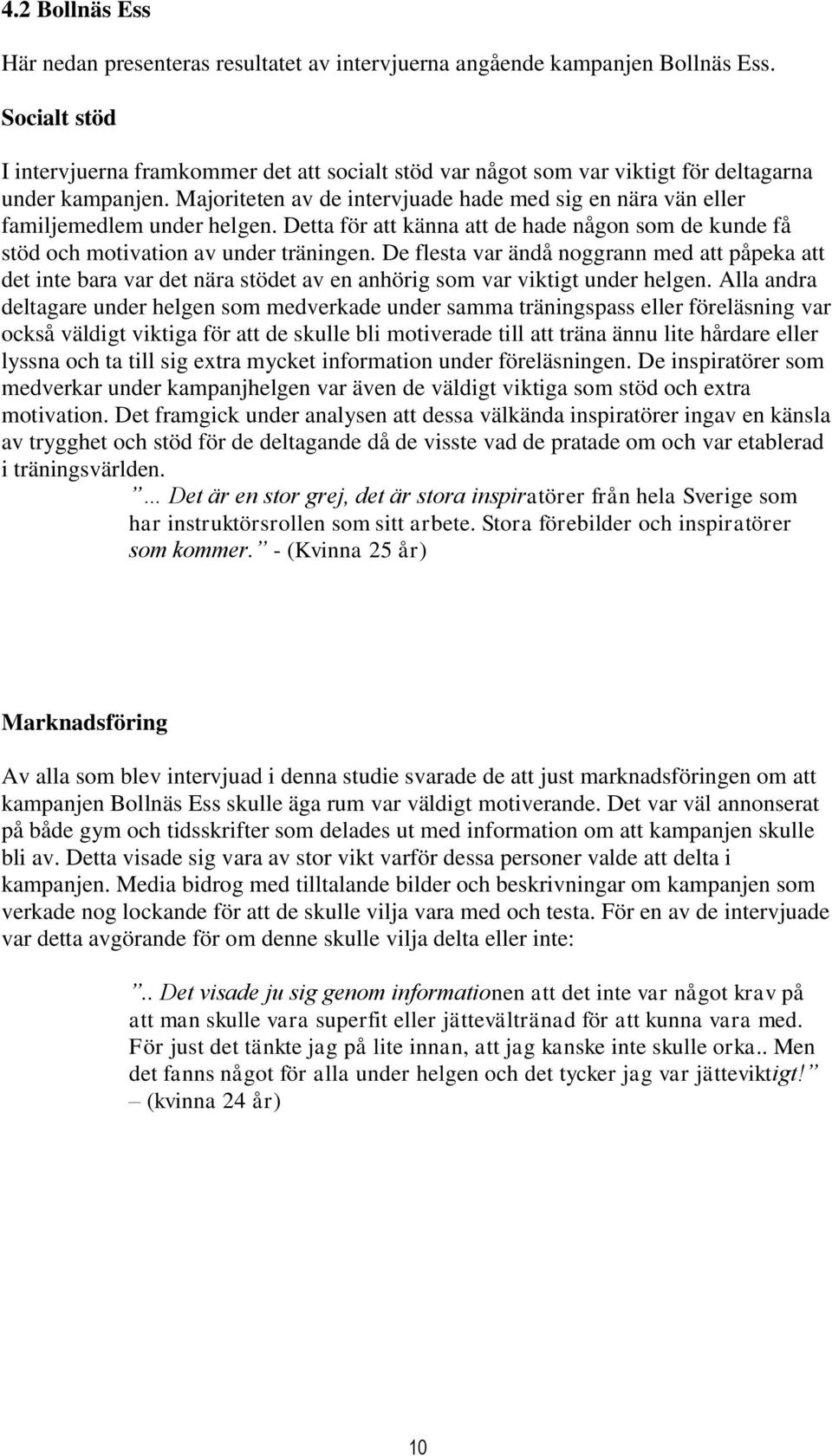 4.2 Bollnäs Ess

Här nedan presenteras resultatet av intervjuerna angående kampanjen Bollnäs Ess.

Socialt stöd

I intervjuerna framkommer det att socialt stöd var något som var viktigt för deltagarna under kampanjen. Majoriteten av de intervjuade hade med sig en nära vän eller familjemedlem under helgen. Detta för att känna att de hade någon som de kunde få stöd och motivation av under träningen. De flesta var ändå noggrann med att påpeka att det inte bara var det nära stödet av en anhörig som var viktigt under helgen. Alla andra deltagare under helgen som medverkade under samma träningspass eller föreläsning var också väldigt viktiga för att de skulle bli motiverade till att träna ännu lite hårdare eller lyssna och ta till sig extra mycket information under föreläsningen. De inspiratörer som medverkar under kampanjhelgen var även de väldigt viktiga som stöd och extra motivation. Det framgick under analysen att dessa välkända inspiratörer ingav en känsla av trygghet och stöd för de deltagande då de visste vad de pratade om och var etablerad i träningsvärlden.

… Det är en stor grej, det är stora inspiratörer från hela Sverige som har instruktörsrollen som sitt arbete. Stora förebilder och inspiratörer som kommer. - (Kvinna 25 år)

Marknadsföring

Av alla som blev intervjuad i denna studie svarade de att just marknadsföringen om att kampanjen Bollnäs Ess skulle äga rum var väldigt motiverande. Det var väl annonserat på både gym och tidsskrifter som delades ut med information om att kampanjen skulle bli av. Detta visade sig vara av stor vikt varför dessa personer valde att delta i kampanjen. Media bidrog med tilltalande bilder och beskrivningar om kampanjen som verkade nog lockande för att de skulle vilja vara med och testa. För en av de intervjuade var detta avgörande för om denne skulle vilja delta eller inte:

.. Det visade ju sig genom informationen att det inte var något krav på att man skulle vara superfit eller jättevältränad för att kunna vara med. För just det tänkte jag på lite innan, att jag kanske inte skulle orka.. Men det fanns något för alla under helgen och det tycker jag var jätteviktigt! – (kvinna 24 år)

10